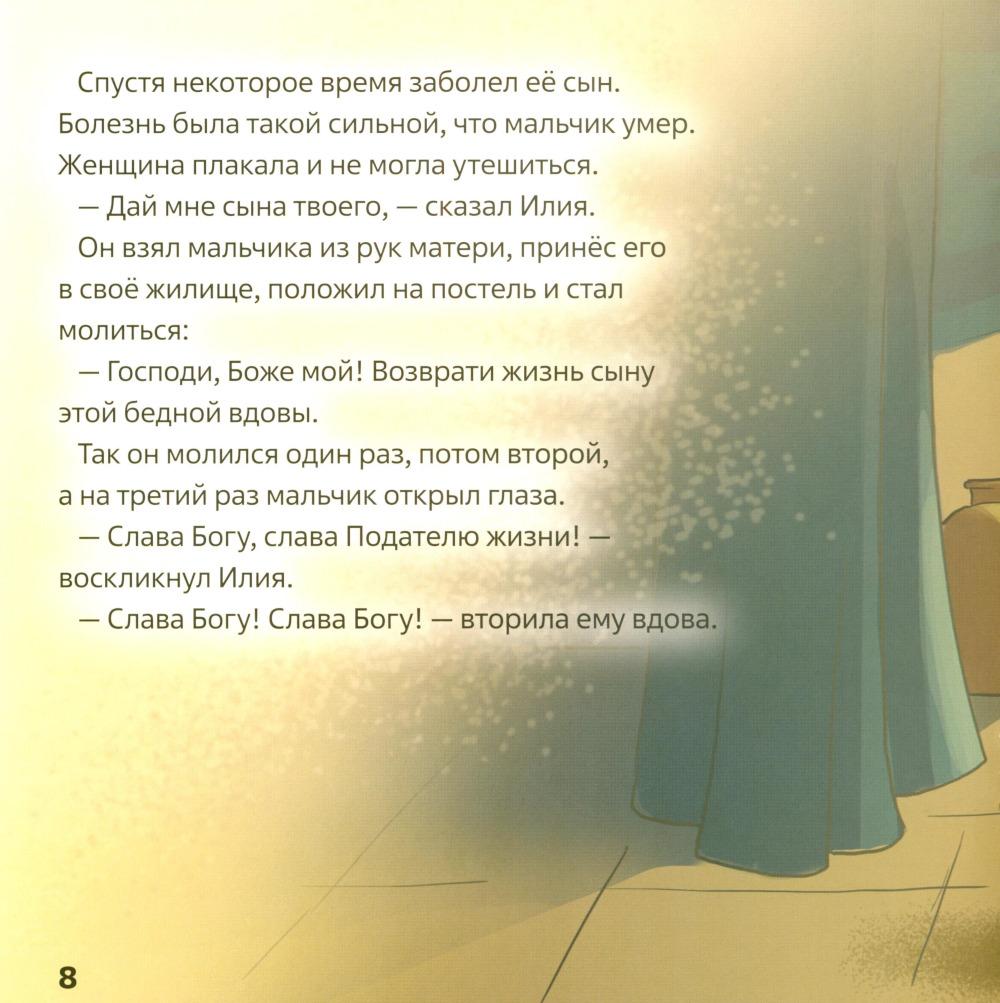 Спустя некоторое время заболел её сын. Болезнь была такой сильной, что мальчик умер. Женщина плакала и не могла утешиться.

— Дай мне сына твоего, — сказал Илия.

Он взял мальчика из рук матери, принёс его в своё жилище, положил на постель и стал молиться:

— Господи, Боже мой! Возврати жизнь сыну этой бедной вдовы.

Так он молился один раз, потом второй, а на третий раз мальчик открыл глаза.

— Слава Богу, слава Подателю жизни! — воскликнул Илия.

— Слава Богу! Слава Богу! — вторила ему вдова.

8